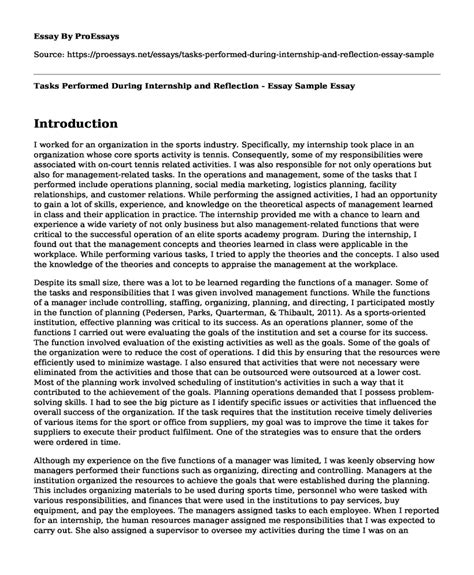 Essay By ProEssays

Source: https://proessays.net/essays/tasks-performed-during-internship-and-reflection-essay-sample

Tasks Performed During Internship and Reflection - Essay Sample Essay

Introduction

I worked for an organization in the sports industry. Specifically, my internship took place in an organization whose core sports activity is tennis. Consequently, some of my responsibilities were associated with on-court tennis related activities. I was also responsible for not only operations but also for management-related tasks. In the operations and management, some of the tasks that I performed include operations planning, social media marketing, logistics planning, facility relationships, and customer relations. While performing the assigned activities, I had an opportunity to gain a lot of skills, experience, and knowledge on the theoretical aspects of management learned in class and their application in practice. The internship provided me with a chance to learn and experience a wide variety of not only business but also management-related functions that were critical to the successful operation of an elite sports academy program. During the internship, I found out that the management concepts and theories learned in class were applicable in the workplace. While performing various tasks, I tried to apply the theories and the concepts. I also used the knowledge of the theories and concepts to appraise the management at the workplace.

Despite its small size, there was a lot to be learned regarding the functions of a manager. Some of the tasks and responsibilities that I was given involved management functions. While the functions of a manager include controlling, staffing, organizing, planning, and directing, I participated mostly in the function of planning (Pedersen, Parks, Quarterman, & Thibault, 2011). As a sports-oriented institution, effective planning was critical to its success. As an operations planner, some of the functions I carried out were evaluating the goals of the institution and set a course for its success. The function involved evaluation of the existing activities as well as the goals. Some of the goals of the organization were to reduce the cost of operations. I did this by ensuring that the resources were efficiently used to minimize wastage. I also ensured that activities that were not necessary were eliminated from the activities and those that can be outsourced were outsourced at a lower cost. Most of the planning work involved scheduling of institution's activities in such a way that it contributed to the achievement of the goals. Planning operations demanded that I possess problem-solving skills. I had to see the big picture as I identify specific issues or activities that influenced the overall success of the organization. If the task requires that the institution receive timely deliveries of various items for the sport or office from suppliers, my goal was to improve the time it takes for suppliers to execute their product fulfilment. One of the strategies was to ensure that the orders were ordered in time.

Although my experience on the five functions of a manager was limited, I was keenly observing how managers performed their functions such as organizing, directing and controlling. Managers at the institution organized the resources to achieve the goals that were established during the planning. This includes organizing materials to be used during sports time, personnel who were tasked with various responsibilities, and finances that were used in the institutions to pay services, buy equipment, and pay the employees. The managers assigned tasks to each employee. When I reported for an internship, the human resources manager assigned me responsibilities that I was expected to carry out. She also assigned a supervisor to oversee my activities during the time I was on an